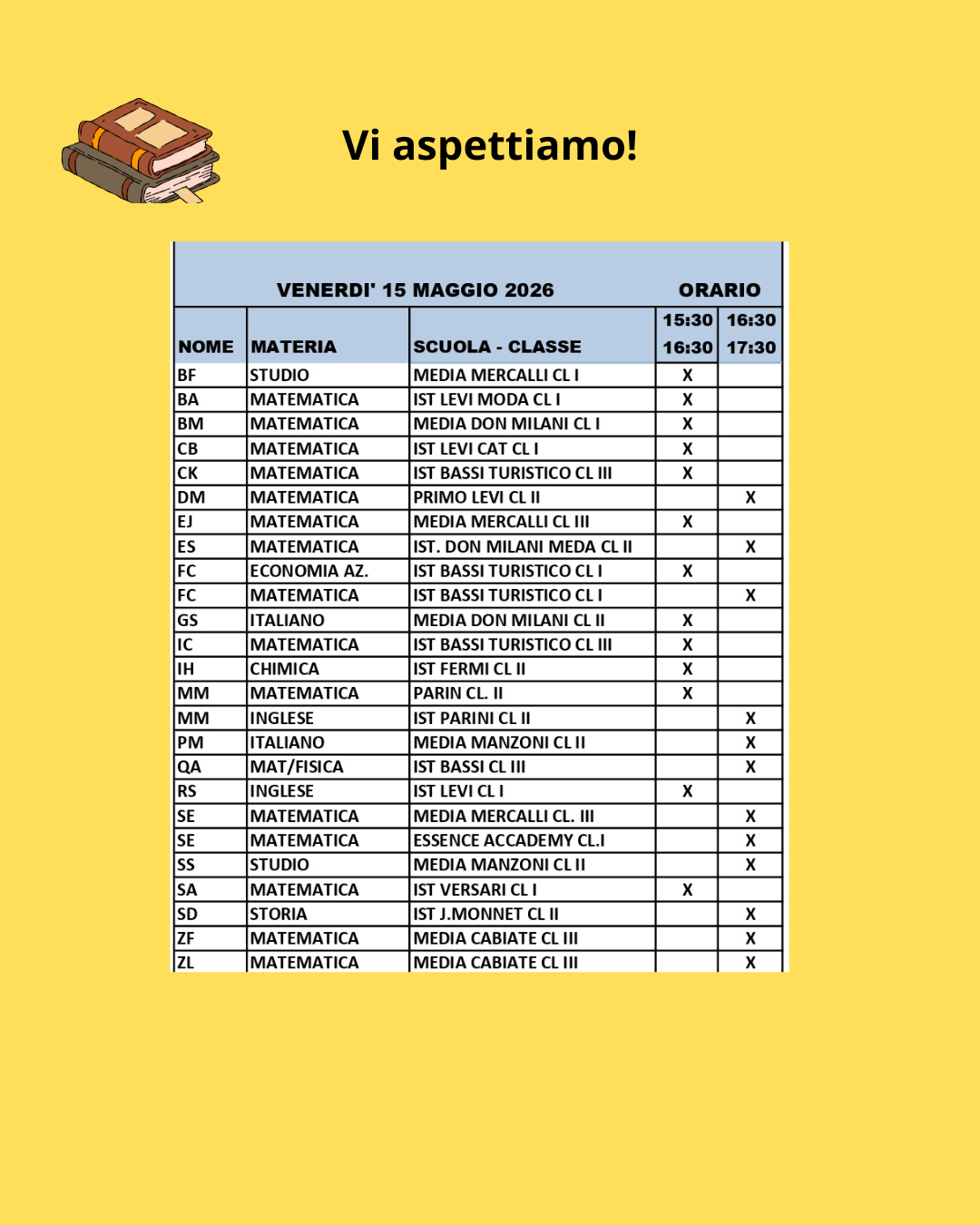 Vi aspettiamo!

| VENERDI' 15 MAGGIO 2026 | | | ORARIO | |
|---|---|---|---|---|
| NOME | MATERIA | SCUOLA - CLASSE | 15:30 16:30 | 16:30 17:30 |
| BF | STUDIO | MEDIA MERCALLI CL I | X | |
| BA | MATEMATICA | IST LEVI MODA CL I | X | |
| BM | MATEMATICA | MEDIA DON MILANI CL I | X | |
| CB | MATEMATICA | IST LEVI CAT CL I | X | |
| CK | MATEMATICA | IST BASSI TURISTICO CL III | X | |
| DM | MATEMATICA | PRIMO LEVI CL II | | X |
| EJ | MATEMATICA | MEDIA MERCALLI CL III | X | |
| ES | MATEMATICA | IST. DON MILANI MEDA CL II | | X |
| FC | ECONOMIA AZ. | IST BASSI TURISTICO CL I | X | |
| FC | MATEMATICA | IST BASSI TURISTICO CL I | | X |
| GS | ITALIANO | MEDIA DON MILANI CL II | X | |
| IC | MATEMATICA | IST BASSI TURISTICO CL III | X | |
| IH | CHIMICA | IST FERMI CL II | X | |
| MM | MATEMATICA | PARIN CL. II | X | |
| MM | INGLESE | IST PARINI CL II | | X |
| PM | ITALIANO | MEDIA MANZONI CL II | | X |
| QA | MAT/FISICA | IST BASSI CL III | | X |
| RS | INGLESE | IST LEVI CL I | X | |
| SE | MATEMATICA | MEDIA MERCALLI CL. III | | X |
| SE | MATEMATICA | ESSENCE ACCADEMY CL.I | | X |
| SS | STUDIO | MEDIA MANZONI CL II | | X |
| SA | MATEMATICA | IST VERSARI CL I | X | |
| SD | STORIA | IST J.MONNET CL II | | X |
| ZF | MATEMATICA | MEDIA CABIATE CL III | | X |
| ZL | MATEMATICA | MEDIA CABIATE CL III | | X |